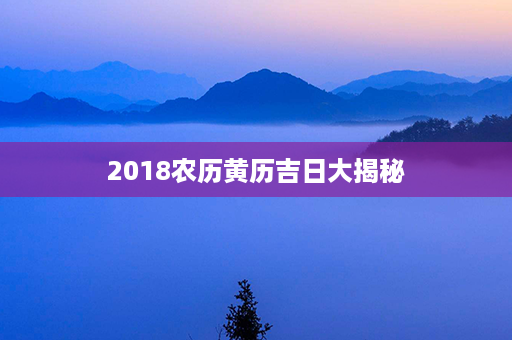 2018农历黄历吉日大揭秘